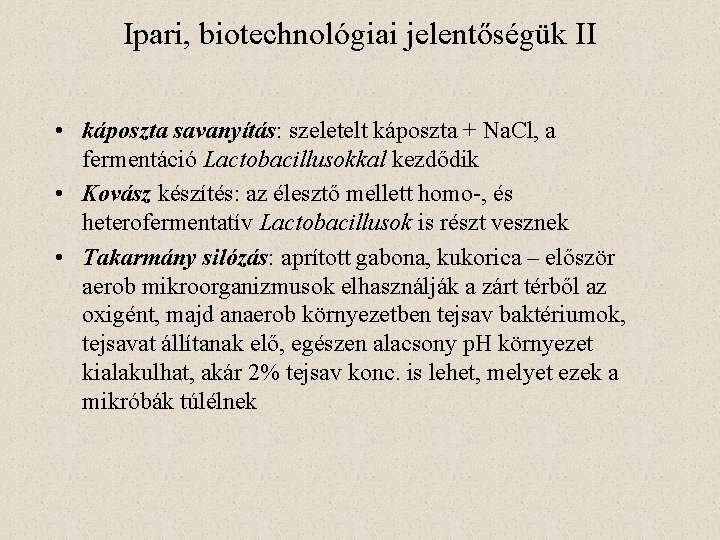 Ipari, biotechnológiai jelentőségük II

• káposzta savanyítás: szeletelt káposzta + NaCl, a fermentáció Lactobacillusokkal kezdődik
• Kovász készítés: az élesztő mellett homo-, és heterofermentatív Lactobacillusok is részt vesznek
• Takarmány silózás: aprított gabona, kukorica – először aerob mikroorganizmusok elhasználják a zárt térből az oxigént, majd anaerob környezetben tejsav baktériumok, tejsavat állítanak elő, egészen alacsony pH környezet kialakulhat, akár 2% tejsav konc. is lehet, melyet ezek a mikróbák túlélnek